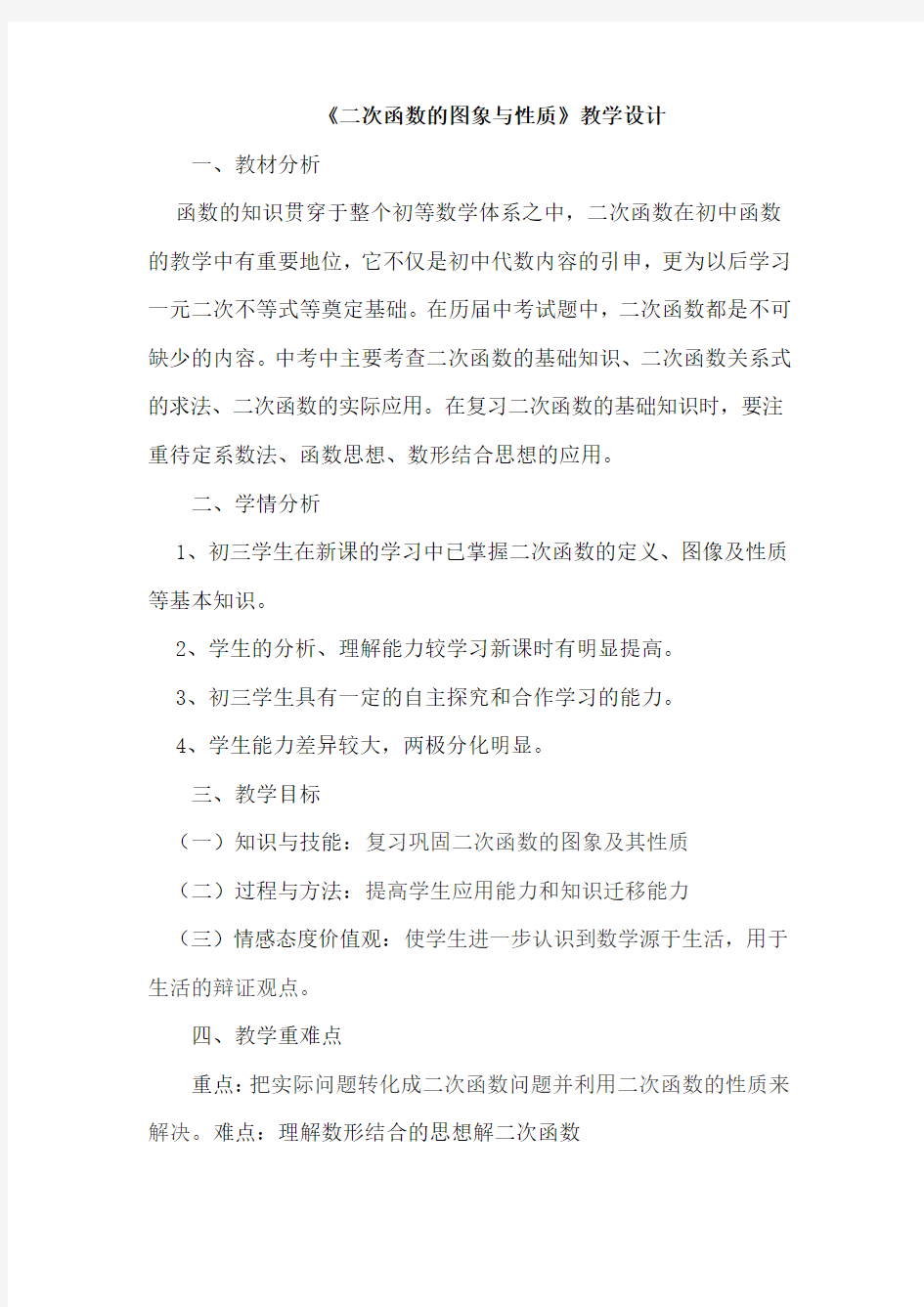 《二次函数的图象与性质》教学设计

一、教材分析

函数的知识贯穿于整个初等数学体系之中，二次函数在初中函数的教学中有重要地位，它不仅是初中代数内容的引申，更为以后学习一元二次不等式等奠定基础。在历届中考试题中，二次函数都是不可缺少的内容。中考中主要考查二次函数的基础知识、二次函数关系式的求法、二次函数的实际应用。在复习二次函数的基础知识时，要注重待定系数法、函数思想、数形结合思想的应用。

二、学情分析

1、初三学生在新课的学习中已掌握二次函数的定义、图像及性质等基本知识。

2、学生的分析、理解能力较学习新课时有明显提高。

3、初三学生具有一定的自主探究和合作学习的能力。

4、学生能力差异较大，两极分化明显。

三、教学目标

（一）知识与技能：复习巩固二次函数的图象及其性质

（二）过程与方法：提高学生应用能力和知识迁移能力

（三）情感态度价值观：使学生进一步认识到数学源于生活，用于生活的辩证观点。

四、教学重难点

重点：把实际问题转化成二次函数问题并利用二次函数的性质来解决。难点：理解数形结合的思想解二次函数